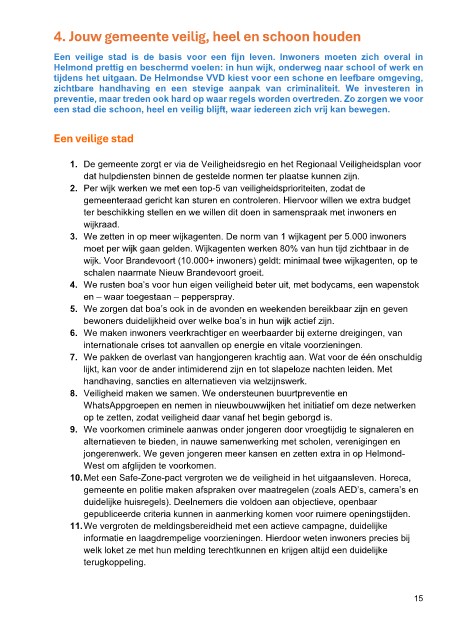 4. Jouw gemeente veilig, heel en schoon houden

Een veilige stad is de basis voor een fijn leven. Inwoners moeten zich overal in Helmond prettig en beschermd voelen: in hun wijk, onderweg naar school of werk en tijdens het uitgaan. De Helmondse VVD kiest voor een schone en leefbare omgeving, zichtbare handhaving en een stevige aanpak van criminaliteit. We investeren in preventie, maar treden ook hard op waar regels worden overtreden. Zo zorgen we voor een stad die schoon, heel en veilig blijft, waar iedereen zich vrij kan bewegen.

Een veilige stad

1. De gemeente zorgt er via de Veiligheidsregio en het Regionaal Veiligheidsplan voor dat hulpdiensten binnen de gestelde normen ter plaatse kunnen zijn.
2. Per wijk werken we met een top-5 van veiligheidsprioriteiten, zodat de gemeenteraad gericht kan sturen en controleren. Hiervoor willen we extra budget ter beschikking stellen en we willen dit doen in samenspraak met inwoners en wijkraad.
3. We zetten in op meer wijkagenten. De norm van 1 wijkagent per 5.000 inwoners moet per wijk gaan gelden. Wijkagenten werken 80% van hun tijd zichtbaar in de wijk. Voor Brandevoort (10.000+ inwoners) geldt: minimaal twee wijkagenten, op te schalen naarmate Nieuw Brandevoort groeit.
4. We rusten boa's voor hun eigen veiligheid beter uit, met bodycams, een wapenstok en – waar toegestaan – pepperspray.
5. We zorgen dat boa's ook in de avonden en weekenden bereikbaar zijn en geven bewoners duidelijkheid over welke boa's in hun wijk actief zijn.
6. We maken inwoners veerkrachtiger en weerbaarder bij externe dreigingen, van internationale crises tot aanvallen op energie en vitale voorzieningen.
7. We pakken de overlast van hangjongeren krachtig aan. Wat voor de één onschuldig lijkt, kan voor de ander intimiderend zijn en tot slapeloze nachten leiden. Met handhaving, sancties en alternatieven via welzijnswerk.
8. Veiligheid maken we samen. We ondersteunen buurtpreventie en WhatsAppgroepen en nemen in nieuwbouwwijken het initiatief om deze netwerken op te zetten, zodat veiligheid daar vanaf het begin geborgd is.
9. We voorkomen criminele aanwas onder jongeren door vroegtijdig te signaleren en alternatieven te bieden, in nauwe samenwerking met scholen, verenigingen en jongerenwerk. We geven jongeren meer kansen en zetten extra in op Helmond-West om afglijden te voorkomen.
10. Met een Safe-Zone-pact vergroten we de veiligheid in het uitgaansleven. Horeca, gemeente en politie maken afspraken over maatregelen (zoals AED's, camera's en duidelijke huisregels). Deelnemers die voldoen aan objectieve, openbaar gepubliceerde criteria kunnen in aanmerking komen voor ruimere openingstijden.
11. We vergroten de meldingsbereidheid met een actieve campagne, duidelijke informatie en laagdrempelige voorzieningen. Hierdoor weten inwoners precies bij welk loket ze met hun melding terechtkunnen en krijgen altijd een duidelijke terugkoppeling.

15